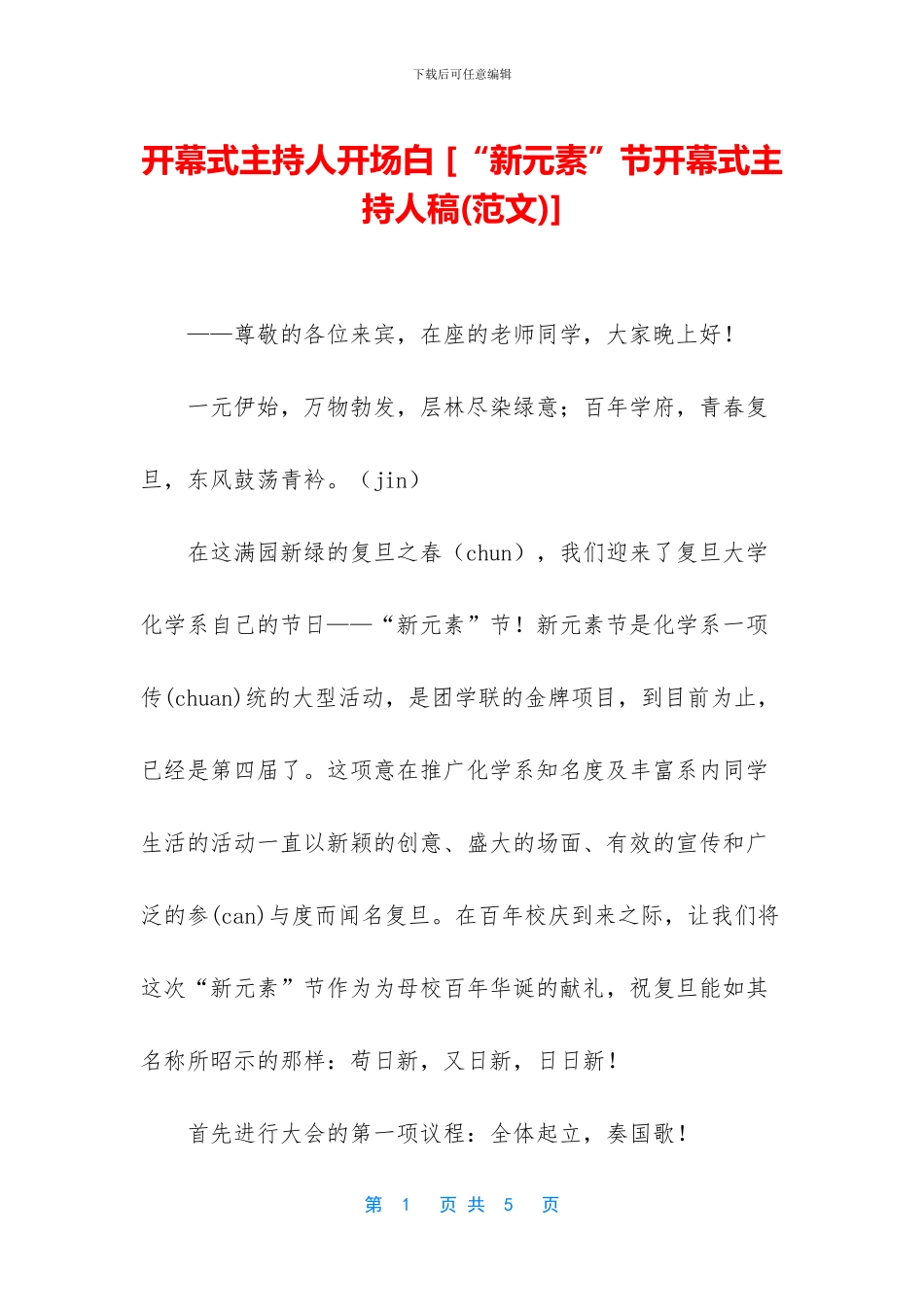 下载后可任意编辑

开幕式主持人开场白 [“新元素”节开幕式主持人稿(范文)]

——尊敬的各位来宾，在座的老师同学，大家晚上好！

一元伊始，万物勃发，层林尽染绿意；百年学府，青春复旦，东风鼓荡青衿。（jin）

在这满园新绿的复旦之春（chun），我们迎来了复旦大学化学系自己的节日——“新元素”节！新元素节是化学系一项传(chuan)统的大型活动，是团学联的金牌项目，到目前为止，已经是第四届了。这项意在推广化学系知名度及丰富系内同学生活的活动一直以新颖的创意、盛大的场面、有效的宣传和广泛的参(can)与度而闻名复旦。在百年校庆到来之际，让我们将这次“新元素”节作为为母校百年华诞的献礼，祝复旦能如其名称所昭示的那样：苟日新，又日新，日日新！

首先进行大会的第一项议程：全体起立，奏国歌！

第 1 页 共 5 页